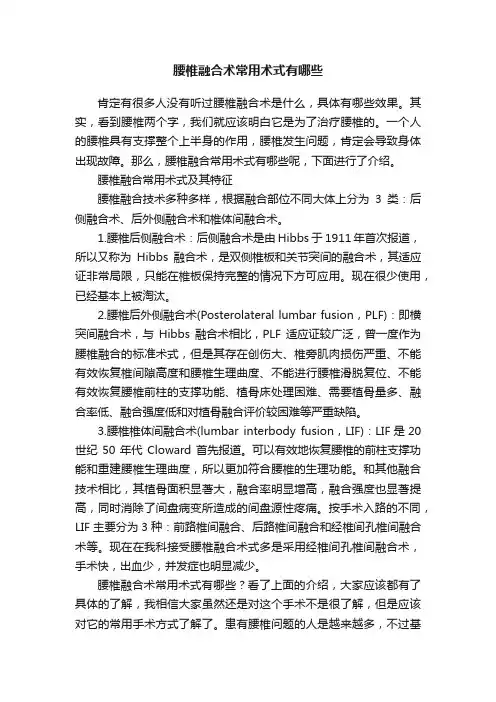 腰椎融合术常用术式有哪些

肯定有很多人没有听过腰椎融合术是什么，具体有哪些效果。其实，看到腰椎两个字，我们就应该明白它是为了治疗腰椎的。一个人的腰椎具有支撑整个上半身的作用，腰椎发生问题，肯定会导致身体出现故障。那么，腰椎融合常用术式有哪些呢，下面进行了介绍。

腰椎融合常用术式及其特征

腰椎融合技术多种多样，根据融合部位不同大体上分为 3 类：后侧融合术、后外侧融合术和椎体间融合术。

1.腰椎后侧融合术：后侧融合术是由 Hibbs 于 1911 年首次报道，所以又称为 Hibbs 融合术，是双侧椎板和关节突间的融合术，其适应证非常局限，只能在椎板保持完整的情况下方可应用。现在很少使用，已经基本上被淘汰。

2.腰椎后外侧融合术(Posterolateral lumbar fusion，PLF)：即横突间融合术，与 Hibbs 融合术相比，PLF 适应证较广泛，曾一度作为腰椎融合的标准术式，但是其存在创伤大、椎旁肌肉损伤严重、不能有效恢复椎间隙高度和腰椎生理曲度、不能进行腰椎滑脱复位、不能有效恢复腰椎前柱的支撑功能、植骨床处理困难、需要植骨量多、融合率低、融合强度低和对植骨融合评价较困难等严重缺陷。

3.腰椎椎体间融合术(lumbar interbody fusion，LIF)：LIF 是 20 世纪 50 年代 Cloward 首先报道。可以有效地恢复腰椎的前柱支撑功能和重建腰椎生理曲度，所以更加符合腰椎的生理功能。和其他融合技术相比，其植骨面积显著大，融合率明显增高，融合强度也显著提高，同时消除了间盘病变所造成的间盘源性疼痛。按手术入路的不同，LIF 主要分为 3 种：前路椎间融合、后路椎间融合和经椎间孔椎间融合术等。现在在我科接受腰椎融合术式多是采用经椎间孔椎间融合术，手术快，出血少，并发症也明显减少。

腰椎融合术常用术式有哪些？看了上面的介绍，大家应该都有了具体的了解，我相信大家虽然还是对这个手术不是很了解，但是应该对它的常用手术方式了解了。患有腰椎问题的人是越来越多，不过基